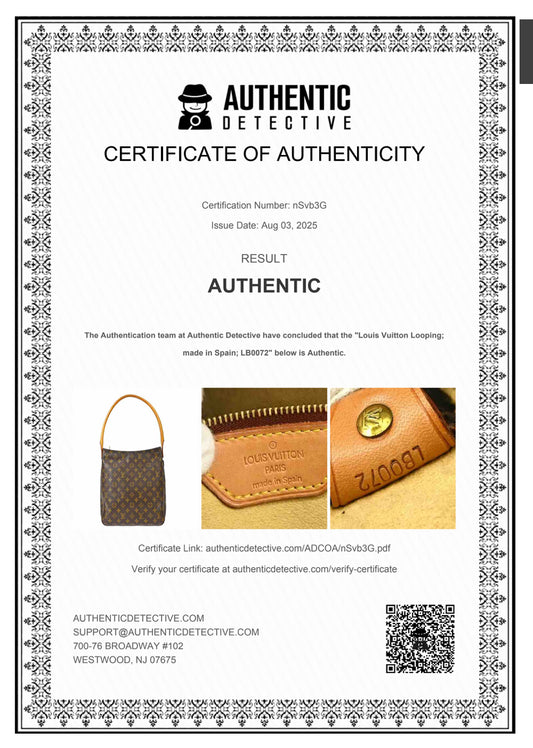 AUTHENTIC
DETECTIVE

CERTIFICATE OF AUTHENTICITY

Certification Number: nSvb3G

Issue Date: Aug 03, 2025

RESULT

AUTHENTIC

The Authentication team at Authentic Detective have concluded that the "Louis Vuitton Looping; made in Spain; LB0072" below is Authentic.

LOUIS VUITTON
PARIS
made in Spain

LB0072

Certificate Link: authenticdetective.com/ADCOA/nSvb3G.pdf

Verify your certificate at authenticdetective.com/verify-certificate

AUTHENTICDETECTIVE.COM
SUPPORT@AUTHENTICDETECTIVE.COM
700-76 BROADWAY #102
WESTWOOD, NJ 07675